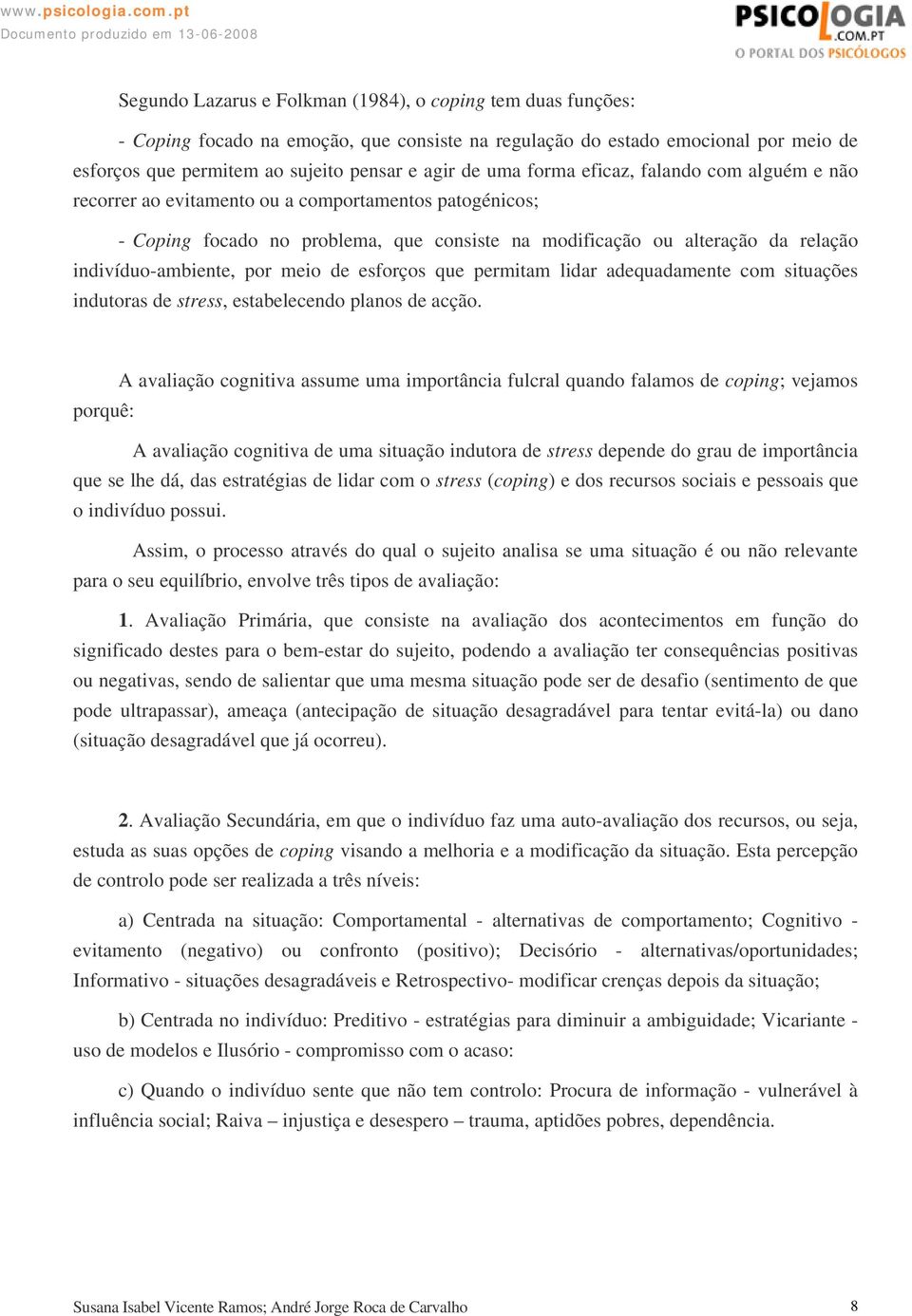 www.psicologia.com.pt
Documento produzido em 13-06-2008

PSICOLOGIA .COM.PT
O PORTAL DOS PSICÓLOGOS

Segundo Lazarus e Folkman (1984), o coping tem duas funções:

- Coping focado na emoção, que consiste na regulação do estado emocional por meio de esforços que permitem ao sujeito pensar e agir de uma forma eficaz, falando com alguém e não recorrer ao evitamento ou a comportamentos patogénicos;

- Coping focado no problema, que consiste na modificação ou alteração da relação indivíduo-ambiente, por meio de esforços que permitam lidar adequadamente com situações indutoras de stress, estabelecendo planos de acção.

A avaliação cognitiva assume uma importância fulcral quando falamos de coping; vejamos porquê:

A avaliação cognitiva de uma situação indutora de stress depende do grau de importância que se lhe dá, das estratégias de lidar com o stress (coping) e dos recursos sociais e pessoais que o indivíduo possui.

Assim, o processo através do qual o sujeito analisa se uma situação é ou não relevante para o seu equilíbrio, envolve três tipos de avaliação:

1. Avaliação Primária, que consiste na avaliação dos acontecimentos em função do significado destes para o bem-estar do sujeito, podendo a avaliação ter consequências positivas ou negativas, sendo de salientar que uma mesma situação pode ser de desafio (sentimento de que pode ultrapassar), ameaça (antecipação de situação desagradável para tentar evitá-la) ou dano (situação desagradável que já ocorreu).

2. Avaliação Secundária, em que o indivíduo faz uma auto-avaliação dos recursos, ou seja, estuda as suas opções de coping visando a melhoria e a modificação da situação. Esta percepção de controlo pode ser realizada a três níveis:

a) Centrada na situação: Comportamental - alternativas de comportamento; Cognitivo - evitamento (negativo) ou confronto (positivo); Decisório - alternativas/oportunidades; Informativo - situações desagradáveis e Retrospectivo- modificar crenças depois da situação;

b) Centrada no indivíduo: Preditivo - estratégias para diminuir a ambiguidade; Vicariante - uso de modelos e Ilusório - compromisso com o acaso:

c) Quando o indivíduo sente que não tem controlo: Procura de informação - vulnerável à influência social; Raiva – injustiça e desespero – trauma, aptidões pobres, dependência.

Susana Isabel Vicente Ramos; André Jorge Roca de Carvalho

8